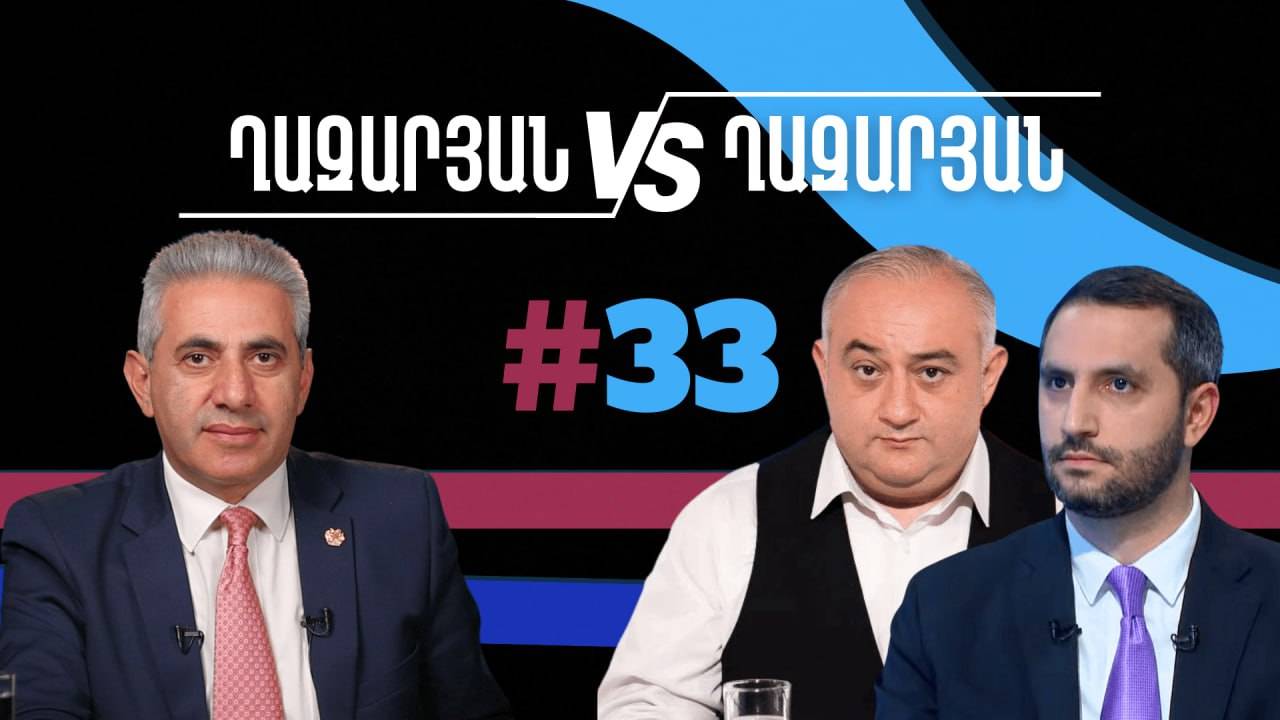 ՂԱԶԱՐՅԱՆ VS ՂԱԶԱՐՅԱՆ

#33